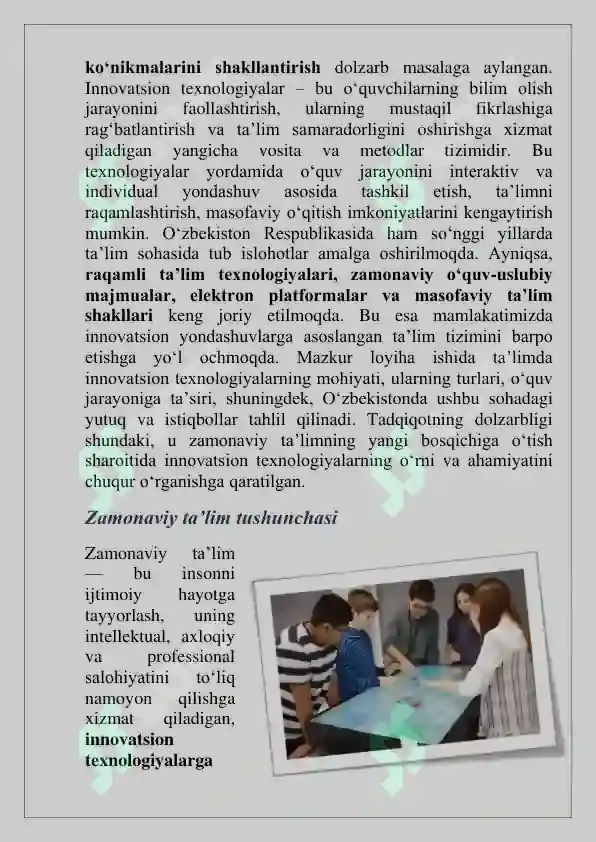 ko‘nikmalarini shakllantirish dolzarb masalaga aylangan. Innovatsion texnologiyalar – bu o‘quvchilarning bilim olish jarayonini faollashtirish, ularning mustaqil fikrlashiga rag‘batlantirish va ta’lim samaradorligini oshirishga xizmat qiladigan yangicha vosita va metodlar tizimidir. Bu texnologiyalar yordamida o‘quv jarayonini interaktiv va individual yondashuv asosida tashkil etish, ta’limni raqamlashtirish, masofaviy o‘qitish imkoniyatlarini kengaytirish mumkin. O‘zbekiston Respublikasida ham so‘nggi yillarda ta’lim sohasida tub islohotlar amalga oshirilmoqda. Ayniqsa, raqamli ta’lim texnologiyalari, zamonaviy o‘quv-uslubiy majmualar, elektron platformalar va masofaviy ta’lim shakllari keng joriy etilmoqda. Bu esa mamlakatimizda innovatsion yondashuvlarga asoslangan ta’lim tizimini barpo etishga yo‘l ochmoqda. Mazkur loyiha ishida ta’limda innovatsion texnologiyalarning mohiyati, ularning turlari, o‘quv jarayoniga ta’siri, shuningdek, O‘zbekistonda ushbu sohadagi yutuq va istiqbollar tahlil qilinadi. Tadqiqotning dolzarbligi shundaki, u zamonaviy ta’limning yangi bosqichiga o‘tish sharoitida innovatsion texnologiyalarning o‘rni va ahamiyatini chuqur o‘rganishga qaratilgan.

Zamonaviy ta’lim tushunchasi

Zamonaviy ta’lim — bu insonni ijtimoiy hayotga tayyorlash, uning intellektual, axloqiy va professional salohiyatini to‘liq namoyon qilishga xizmat qiladigan, innovatsion texnologiyalarga